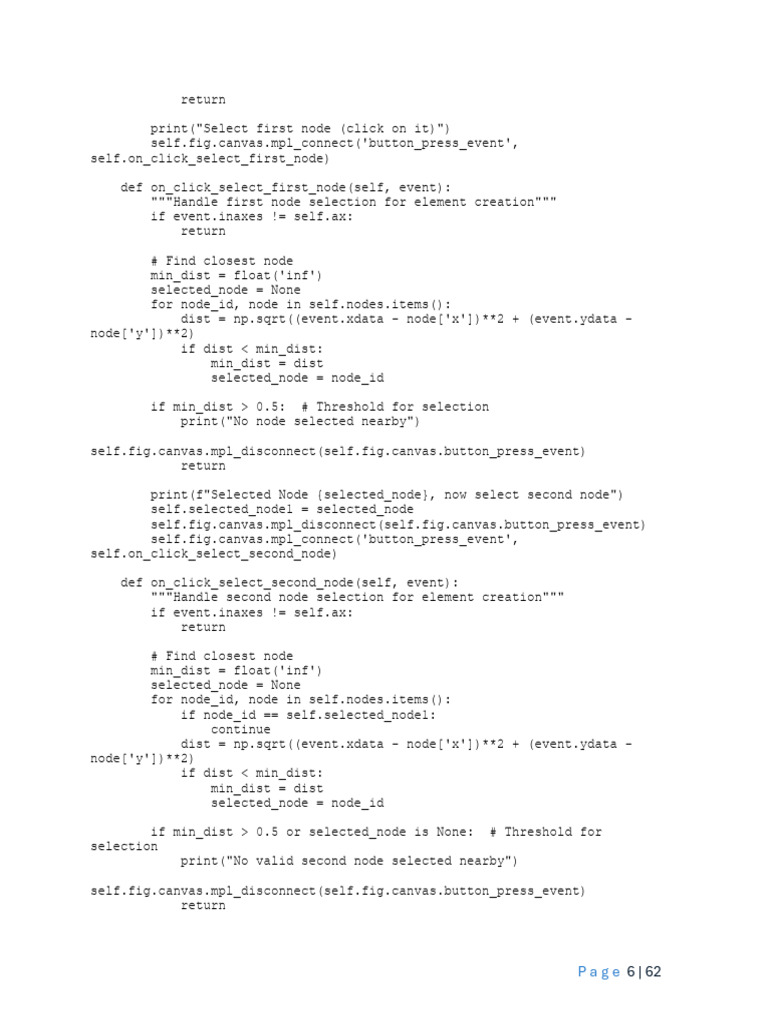 return

        print("Select first node (click on it)")
        self.fig.canvas.mpl_connect('button_press_event', self.on_click_select_first_node)

    def on_click_select_first_node(self, event):
        """Handle first node selection for element creation"""
        if event.inaxes != self.ax:
            return

        # Find closest node
        min_dist = float('inf')
        selected_node = None
        for node_id, node in self.nodes.items():
            dist = np.sqrt((event.xdata - node['x'])**2 + (event.ydata - node['y'])**2)
            if dist < min_dist:
                min_dist = dist
                selected_node = node_id

        if min_dist > 0.5:  # Threshold for selection
            print("No node selected nearby")
self.fig.canvas.mpl_disconnect(self.fig.canvas.button_press_event)
            return

        print(f"Selected Node {selected_node}, now select second node")
        self.selected_node1 = selected_node
        self.fig.canvas.mpl_disconnect(self.fig.canvas.button_press_event)
        self.fig.canvas.mpl_connect('button_press_event', self.on_click_select_second_node)

    def on_click_select_second_node(self, event):
        """Handle second node selection for element creation"""
        if event.inaxes != self.ax:
            return

        # Find closest node
        min_dist = float('inf')
        selected_node = None
        for node_id, node in self.nodes.items():
            if node_id == self.selected_node1:
                continue
            dist = np.sqrt((event.xdata - node['x'])**2 + (event.ydata - node['y'])**2)
            if dist < min_dist:
                min_dist = dist
                selected_node = node_id

        if min_dist > 0.5 or selected_node is None:  # Threshold for selection
            print("No valid second node selected nearby")
self.fig.canvas.mpl_disconnect(self.fig.canvas.button_press_event)
            return

Page 6 | 62